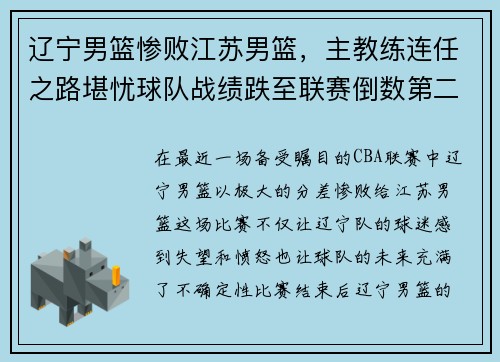 辽宁男篮惨败江苏男篮，主教练连任之路堪忧球队战绩跌至联赛倒数第二

在最近一场备受瞩目的CBA联赛中辽宁男篮以极大的分差惨败给江苏男篮这场比赛不仅让辽宁队的球迷感到失望和愤怒也让球队的未来充满了不确定性比赛结束后辽宁男篮的